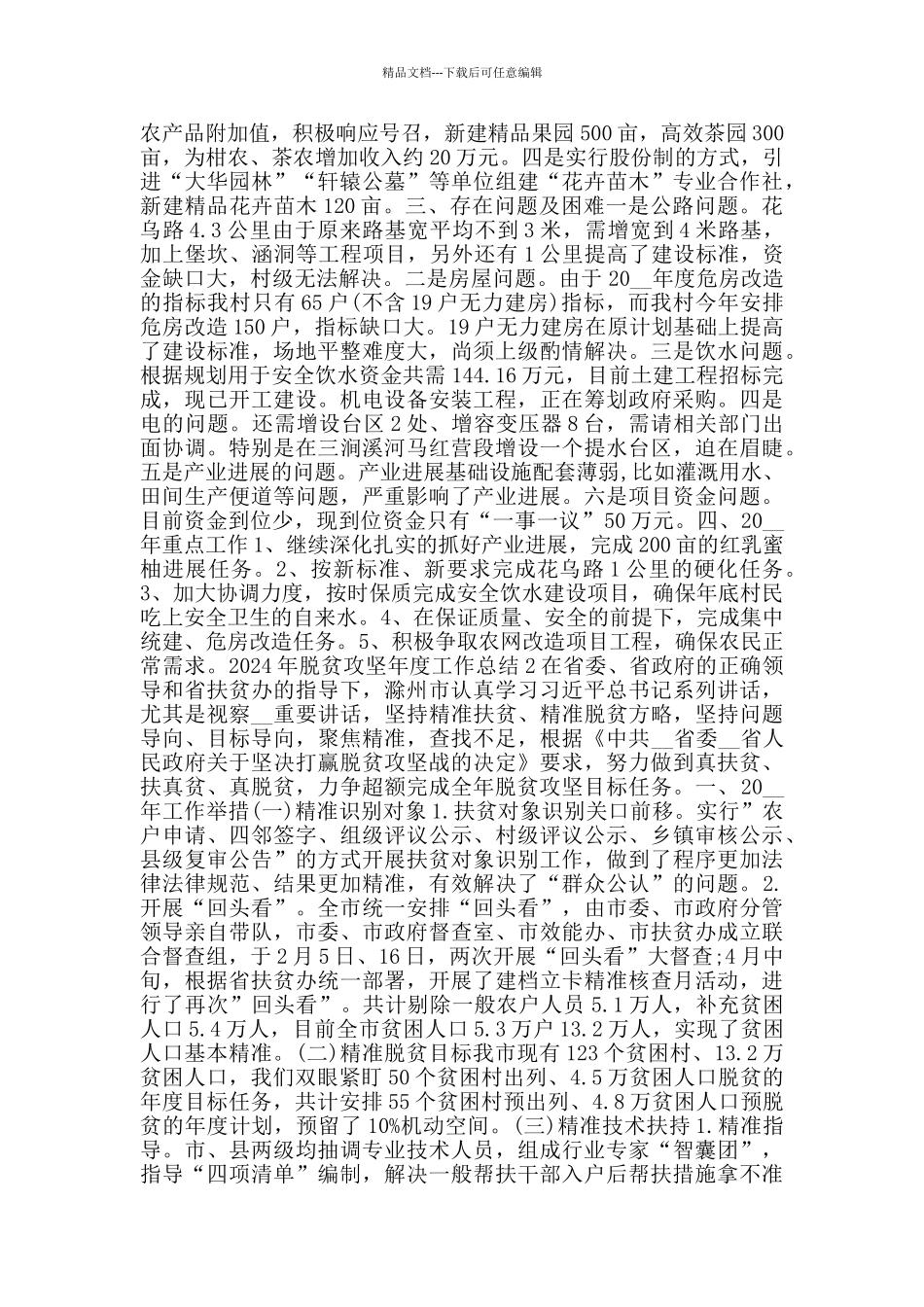 精品文档---下载后可任意编辑

农产品附加值，积极响应号召，新建精品果园500亩，高效茶园300亩，为柑农、茶农增加收入约20万元。四是实行股份制的方式，引进“大华园林”“轩辕公墓”等单位组建“花卉苗木”专业合作社，新建精品花卉苗木120亩。三、存在问题及困难一是公路问题。花乌路4.3公里由于原来路基宽平均不到3米，需增宽到4米路基，加上堡坎、涵洞等工程项目，另外还有1公里提高了建设标准，资金缺口大，村级无法解决。二是房屋问题。由于20__年度危房改造的指标我村只有65户(不含19户无力建房)指标，而我村今年安排危房改造150户，指标缺口大。19户无力建房在原计划基础上提高了建设标准，场地平整难度大，尚须上级酌情解决。三是饮水问题。根据规划用于安全饮水资金共需144.16万元，目前土建工程招标完成，现已开工建设。机电设备安装工程，正在筹划政府采购。四是电的问题。还需增设台区2处、增容变压器8台，需请相关部门出面协调。特别是在三涧溪河马红营段增设一个提水台区，迫在眉睫。五是产业进展的问题。产业进展基础设施配套薄弱，比如灌溉用水、田间生产便道等问题，严重影响了产业进展。六是项目资金问题。目前资金到位少，现到位资金只有“一事一议”50万元。四、20__年重点工作1、继续深化扎实的抓好产业进展，完成200亩的红乳蜜柚进展任务。2、按新标准、新要求完成花乌路1公里的硬化任务。3、加大协调力度，按时保质完成安全饮水建设项目，确保年底村民吃上安全卫生的自来水。4、在保证质量、安全的前提下，完成集中统建、危房改造任务。5、积极争取农网改造项目工程，确保农民正常需求。2024年脱贫攻坚年度工作总结2在省委、省政府的正确领导和省扶贫办的指导下，滁州市认真学习习近平总书记系列讲话，尤其是视察__重要讲话，坚持精准扶贫、精准脱贫方略，坚持问题导向、目标导向，聚焦精准，查找不足，根据《中共__省委__省人民政府关于坚决打赢脱贫攻坚战的决定》要求，努力做到真扶贫、扶真贫、真脱贫，力争超额完成全年脱贫攻坚目标任务。一、20__年工作举措(一)精准识别对象1.扶贫对象识别关口前移。实行”农户申请、四邻签字、组级评议公示、村级评议公示、乡镇审核公示、县级复审公告”的方式开展扶贫对象识别工作，做到了程序更加法律法律规范、结果更加精准，有效解决了“群众公认”的问题。2.开展“回头看”。全市统一安排“回头看”，由市委、市政府分管领导亲自带队，市委、市政府督查室、市效能办、市扶贫办成立联合督查组，于2月5日、16日，两次开展“回头看”大督查;4月中旬，根据省扶贫办统一部署，开展了建档立卡精准核查月活动，进行了再次”回头看”。共计剔除一般农户人员5.1万人，补充贫困人口5.4万人，目前全市贫困人口5.3万户13.2万人，实现了贫困人口基本精准。(二)精准脱贫目标我市现有123个贫困村、13.2万贫困人口，我们双眼紧盯50个贫困村出列、4.5万贫困人口脱贫的年度目标任务，共计安排55个贫困村预出列、4.8万贫困人口预脱贫的年度计划，预留了10%机动空间。(三)精准技术扶持1.精准指导。市、县两级均抽调专业技术人员，组成行业专家“智囊团”，指导“四项清单”编制，解决一般帮扶干部入户后帮扶措施拿不准